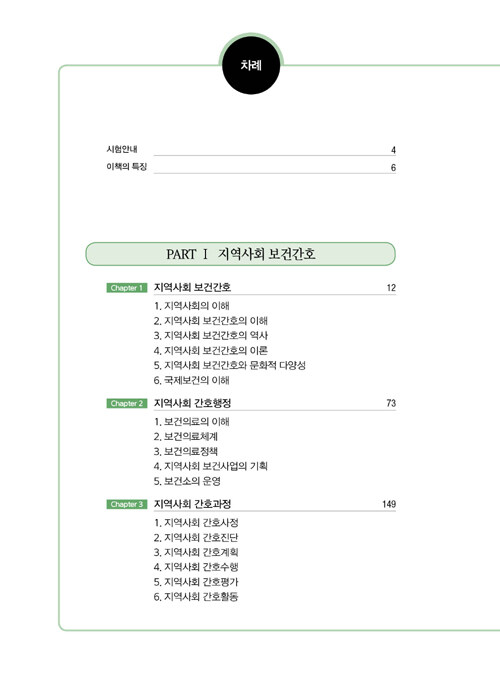 차례

시험안내 4
이책의 특징 6

PART Ⅰ 지역사회 보건간호

Chapter 1 지역사회 보건간호 12
1. 지역사회의 이해
2. 지역사회 보건간호의 이해
3. 지역사회 보건간호의 역사
4. 지역사회 보건간호의 이론
5. 지역사회 보건간호와 문화적 다양성
6. 국제보건의 이해

Chapter 2 지역사회 간호행정 73
1. 보건의료의 이해
2. 보건의료체계
3. 보건의료정책
4. 지역사회 보건사업의 기획
5. 보건소의 운영

Chapter 3 지역사회 간호과정 149
1. 지역사회 간호사정
2. 지역사회 간호진단
3. 지역사회 간호계획
4. 지역사회 간호수행
5. 지역사회 간호평가
6. 지역사회 간호활동